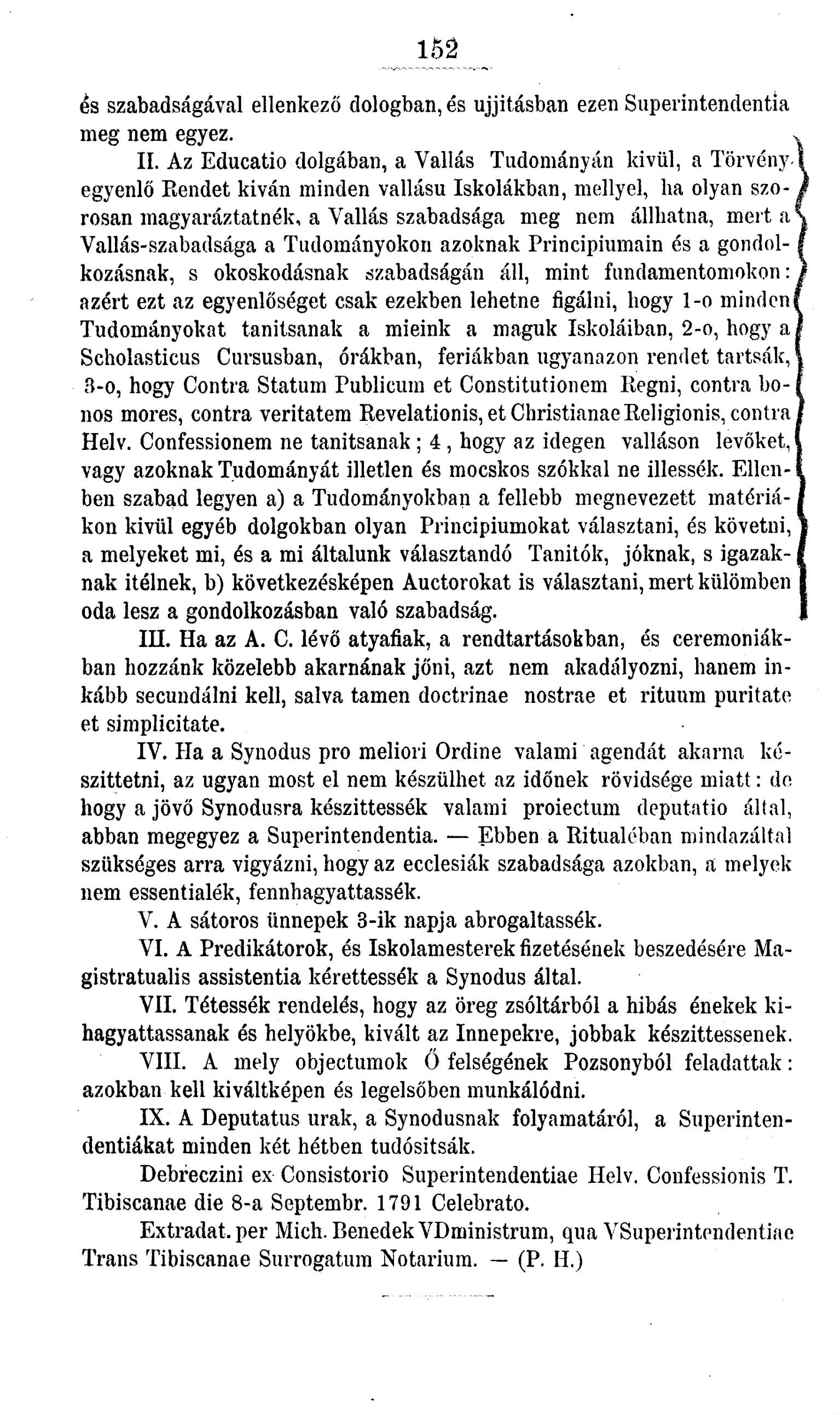 152

és szabadságával ellenkező dologban, és ujjitásban ezen Superintendentia meg nem egyez.

II. Az Educatio dolgában, a Vallás Tudományán kivül, a Törvény egyenlő Rendet kiván minden vallásu Iskolákban, mellyel, ha olyan szorosan magyaráztatnék, a Vallás szabadsága meg nem állhatna, mert a Vallás-szabadsága a Tudományokon azoknak Principiumain és a gondolkozásnak, s okoskodásnak szabadságán áll, mint fundamentomokon: azért ezt az egyenlőséget csak ezekben lehetne figálni, hogy 1-o minden Tudományokat tanitsanak a mieink a maguk Iskoláiban, 2-o, hogy a Scholasticus Cursusban, órákban, feriákban ugyanazon rendet tartsák, 3-o, hogy Contra Statum Publicum et Constitutionem Regni, contra bonos mores, contra veritatem Revelationis, et Christianae Religionis, contra Helv. Confessionem ne tanitsanak; 4, hogy az idegen valláson levőket, vagy azoknak Tudományát illetlen és mocskos szókkal ne illessék. Ellenben szabad legyen a) a Tudományokban a fellebb megnevezett matériákon kivül egyéb dolgokban olyan Principiumokat választani, és követni, a melyeket mi, és a mi általunk választandó Tanitók, jóknak, s igazaknak itélnek, b) következésképen Auctorokat is választani, mert külömben oda lesz a gondolkozásban való szabadság.

III. Ha az A. C. lévő atyafiak, a rendtartásokban, és ceremoniákban hozzánk közelebb akarnának jőni, azt nem akadályozni, hanem inkább secundálni kell, salva tamen doctrinae nostrae et rituum puritate et simplicitate.

IV. Ha a Synodus pro meliori Ordine valami agendát akarna készittetni, az ugyan most el nem készülhet az időnek rövidsége miatt: de hogy a jövő Synodusra készittessék valami proiectum deputatio által, abban megegyez a Superintendentia. — Ebben a Ritualéban mindazáltal szükséges arra vigyázni, hogy az ecclesiák szabadsága azokban, a melyek nem essentialék, fennhagyattassék.

V. A sátoros ünnepek 3-ik napja abrogaltassék.

VI. A Predikátorok, és Iskolamesterek fizetésének beszedésére Magistratualis assistentia kérettessék a Synodus által.

VII. Tétessék rendelés, hogy az öreg zsóltárból a hibás énekek kihagyattassanak és helyökbe, kivált az Innepekre, jobbak készittessenek.

VIII. A mely objectumok Ő felségének Pozsonyból feladattak: azokban kell kiváltképen és legelsőben munkálódni.

IX. A Deputatus urak, a Synodusnak folyamatáról, a Superintendentiákat minden két hétben tudósitsák.

Debreczini ex Consistorio Superintendentiae Helv. Confessionis T. Tibiscanae die 8-a Septembr. 1791 Celebrato.

Extradat. per Mich. Benedek VDministrum, qua VSuperintendentiae Trans Tibiscanae Surrogatum Notarium. — (P. H.)